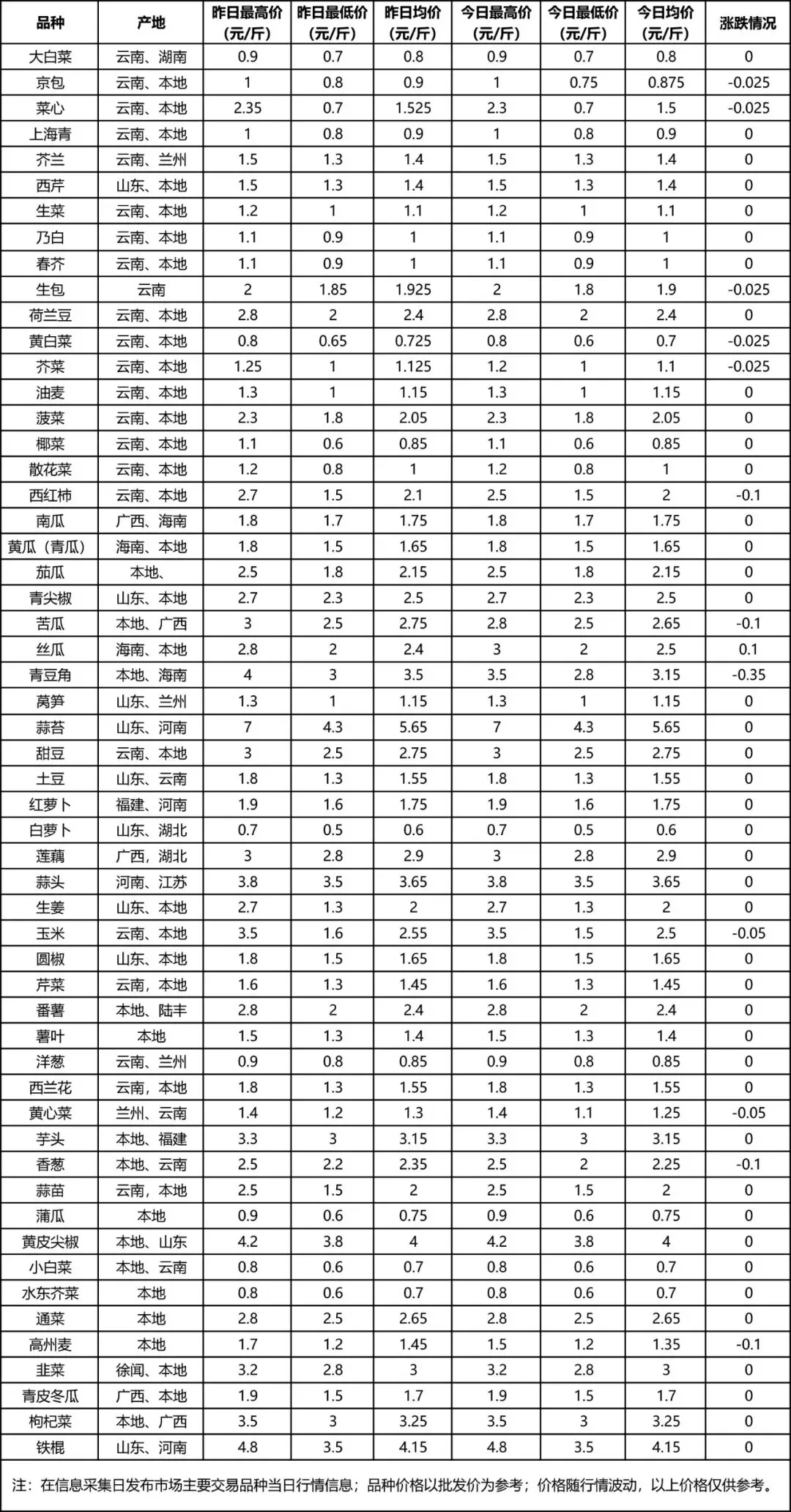 | 品种 | 产地 | 昨日最高价（元/斤） | 昨日最低价（元/斤） | 昨日均价（元/斤） | 今日最高价（元/斤） | 今日最低价（元/斤） | 今日均价（元/斤） | 涨跌情况 |
|---|---|---|---|---|---|---|---|---|
| 大白菜 | 云南、湖南 | 0.9 | 0.7 | 0.8 | 0.9 | 0.7 | 0.8 | 0 |
| 京包 | 云南、本地 | 1 | 0.8 | 0.9 | 1 | 0.75 | 0.875 | -0.025 |
| 菜心 | 云南、本地 | 2.35 | 0.7 | 1.525 | 2.3 | 0.7 | 1.5 | -0.025 |
| 上海青 | 云南、本地 | 1 | 0.8 | 0.9 | 1 | 0.8 | 0.9 | 0 |
| 芥兰 | 云南、兰州 | 1.5 | 1.3 | 1.4 | 1.5 | 1.3 | 1.4 | 0 |
| 西芹 | 山东、本地 | 1.5 | 1.3 | 1.4 | 1.5 | 1.3 | 1.4 | 0 |
| 生菜 | 云南、本地 | 1.2 | 1 | 1.1 | 1.2 | 1 | 1.1 | 0 |
| 乃白 | 云南、本地 | 1.1 | 0.9 | 1 | 1.1 | 0.9 | 1 | 0 |
| 春芥 | 云南、本地 | 1.1 | 0.9 | 1 | 1.1 | 0.9 | 1 | 0 |
| 生包 | 云南 | 2 | 1.85 | 1.925 | 2 | 1.8 | 1.9 | -0.025 |
| 荷兰豆 | 云南、本地 | 2.8 | 2 | 2.4 | 2.8 | 2 | 2.4 | 0 |
| 黄白菜 | 云南、本地 | 0.8 | 0.65 | 0.725 | 0.8 | 0.6 | 0.7 | -0.025 |
| 芥菜 | 云南、本地 | 1.25 | 1 | 1.125 | 1.2 | 1 | 1.1 | -0.025 |
| 油麦 | 云南、本地 | 1.3 | 1 | 1.15 | 1.3 | 1 | 1.15 | 0 |
| 菠菜 | 云南、本地 | 2.3 | 1.8 | 2.05 | 2.3 | 1.8 | 2.05 | 0 |
| 椰菜 | 云南、本地 | 1.1 | 0.6 | 0.85 | 1.1 | 0.6 | 0.85 | 0 |
| 散花菜 | 云南、本地 | 1.2 | 0.8 | 1 | 1.2 | 0.8 | 1 | 0 |
| 西红柿 | 云南、本地 | 2.7 | 1.5 | 2.1 | 2.5 | 1.5 | 2 | -0.1 |
| 南瓜 | 广西、海南 | 1.8 | 1.7 | 1.75 | 1.8 | 1.7 | 1.75 | 0 |
| 黄瓜（青瓜） | 海南、本地 | 1.8 | 1.5 | 1.65 | 1.8 | 1.5 | 1.65 | 0 |
| 茄瓜 | 本地、 | 2.5 | 1.8 | 2.15 | 2.5 | 1.8 | 2.15 | 0 |
| 青尖椒 | 山东、本地 | 2.7 | 2.3 | 2.5 | 2.7 | 2.3 | 2.5 | 0 |
| 苦瓜 | 本地、广西 | 3 | 2.5 | 2.75 | 2.8 | 2.5 | 2.65 | -0.1 |
| 丝瓜 | 海南、本地 | 2.8 | 2 | 2.4 | 3 | 2 | 2.5 | 0.1 |
| 青豆角 | 本地、海南 | 4 | 3 | 3.5 | 3.5 | 2.8 | 3.15 | -0.35 |
| 莴笋 | 山东、兰州 | 1.3 | 1 | 1.15 | 1.3 | 1 | 1.15 | 0 |
| 蒜苔 | 山东、河南 | 7 | 4.3 | 5.65 | 7 | 4.3 | 5.65 | 0 |
| 甜豆 | 云南、本地 | 3 | 2.5 | 2.75 | 3 | 2.5 | 2.75 | 0 |
| 土豆 | 山东、云南 | 1.8 | 1.3 | 1.55 | 1.8 | 1.3 | 1.55 | 0 |
| 红萝卜 | 福建、河南 | 1.9 | 1.6 | 1.75 | 1.9 | 1.6 | 1.75 | 0 |
| 白萝卜 | 山东、湖北 | 0.7 | 0.5 | 0.6 | 0.7 | 0.5 | 0.6 | 0 |
| 莲藕 | 广西，湖北 | 3 | 2.8 | 2.9 | 3 | 2.8 | 2.9 | 0 |
| 蒜头 | 河南、江苏 | 3.8 | 3.5 | 3.65 | 3.8 | 3.5 | 3.65 | 0 |
| 生姜 | 山东、本地 | 2.7 | 1.3 | 2 | 2.7 | 1.3 | 2 | 0 |
| 玉米 | 云南、本地 | 3.5 | 1.6 | 2.55 | 3.5 | 1.5 | 2.5 | -0.05 |
| 圆椒 | 山东、本地 | 1.8 | 1.5 | 1.65 | 1.8 | 1.5 | 1.65 | 0 |
| 芹菜 | 云南，本地 | 1.6 | 1.3 | 1.45 | 1.6 | 1.3 | 1.45 | 0 |
| 番薯 | 本地、陆丰 | 2.8 | 2 | 2.4 | 2.8 | 2 | 2.4 | 0 |
| 薯叶 | 本地 | 1.5 | 1.3 | 1.4 | 1.5 | 1.3 | 1.4 | 0 |
| 洋葱 | 云南、兰州 | 0.9 | 0.8 | 0.85 | 0.9 | 0.8 | 0.85 | 0 |
| 西兰花 | 云南，本地 | 1.8 | 1.3 | 1.55 | 1.8 | 1.3 | 1.55 | 0 |
| 黄心菜 | 兰州、云南 | 1.4 | 1.2 | 1.3 | 1.4 | 1.1 | 1.25 | -0.05 |
| 芋头 | 本地、福建 | 3.3 | 3 | 3.15 | 3.3 | 3 | 3.15 | 0 |
| 香葱 | 本地、云南 | 2.5 | 2.2 | 2.35 | 2.5 | 2 | 2.25 | -0.1 |
| 蒜苗 | 云南，本地 | 2.5 | 1.5 | 2 | 2.5 | 1.5 | 2 | 0 |
| 蒲瓜 | 本地 | 0.9 | 0.6 | 0.75 | 0.9 | 0.6 | 0.75 | 0 |
| 黄皮尖椒 | 本地、山东 | 4.2 | 3.8 | 4 | 4.2 | 3.8 | 4 | 0 |
| 小白菜 | 本地、云南 | 0.8 | 0.6 | 0.7 | 0.8 | 0.6 | 0.7 | 0 |
| 水东芥菜 | 本地 | 0.8 | 0.6 | 0.7 | 0.8 | 0.6 | 0.7 | 0 |
| 通菜 | 本地 | 2.8 | 2.5 | 2.65 | 2.8 | 2.5 | 2.65 | 0 |
| 高州麦 | 本地 | 1.7 | 1.2 | 1.45 | 1.5 | 1.2 | 1.35 | -0.1 |
| 韭菜 | 徐闻、本地 | 3.2 | 2.8 | 3 | 3.2 | 2.8 | 3 | 0 |
| 青皮冬瓜 | 广西、本地 | 1.9 | 1.5 | 1.7 | 1.9 | 1.5 | 1.7 | 0 |
| 枸杞菜 | 本地、广西 | 3.5 | 3 | 3.25 | 3.5 | 3 | 3.25 | 0 |
| 铁棍 | 山东、河南 | 4.8 | 3.5 | 4.15 | 4.8 | 3.5 | 4.15 | 0 |

注：在信息采集日发布市场主要交易品种当日行情信息；品种价格以批发价为参考；价格随行情波动，以上价格仅供参考。